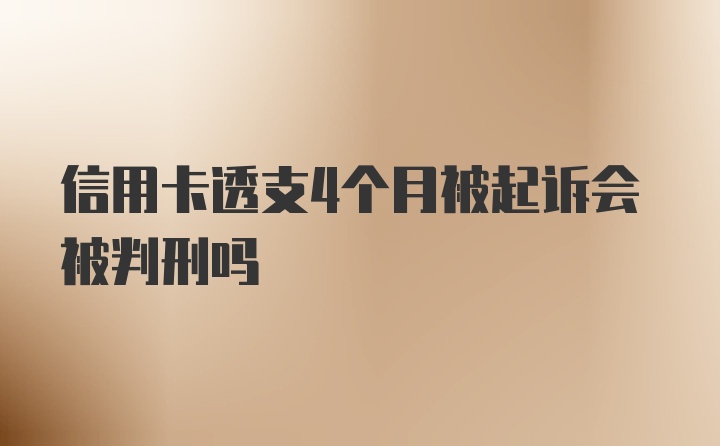 信用卡透支4个月被起诉会被判刑吗